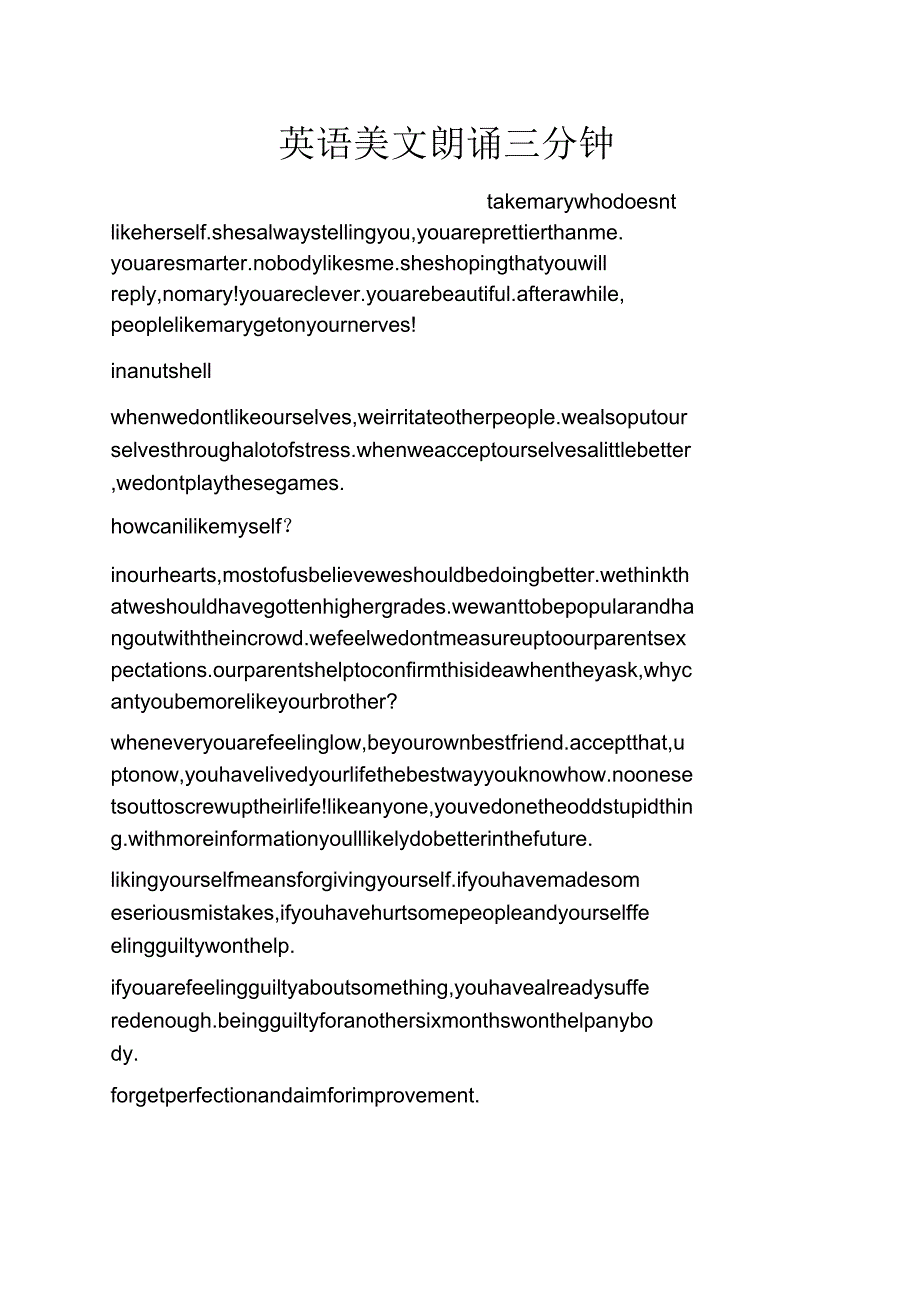 英语美文朗诵三分钟

takemarywhodoesnt likeherself.shesalwaystellingyou,youareprettierthanme. youaresmarter.nobodylikesme.sheshopingthatyouwill reply,nomary!youareclever.youarebeautiful.afterawhile, peoplelikemarygetonyournerves!

inanutshell

whenwedontlikeourselves,weirritateotherpeople.wealsoputourselvesthroughalotofstress.whenweacceptourselvesalittlebetter,wedontplaythesegames.

howcanilikemyself?

inourhearts,mostofusbelieveweshouldbedoingbetter.wethinkthatweshouldhavegottenhighergrades.wewanttobepopularandhangoutwiththeincrowd.wefeelwedontmeasureuptoourparentsexpectations.ourparentshelptoconfirmthisideawhentheyask,whycantyoubemorelikeyourbrother?

wheneveryouarefeelinglow,beyourownbestfriend.acceptthat,uptonow,youhavelivedyourlifethebestwayyouknowhow.noonesetsouttoscrewuptheirlife!likeanyone,youvedonetheoddstupidthing.withmoreinformationyoulllikelydobetterinthefuture.

likingyourselfmeansforgivingyourself.ifyouhavemadesomeseriousmistakes,ifyouhavehurtsomepeopleandyourselffeelingguiltywonthelp.

ifyouarefeelingguiltyaboutsomething,youhavealreadysufferedenough.beingguiltyforanothersixmonthswonthelpanybody.

forgetperfectionandaimforimprovement.